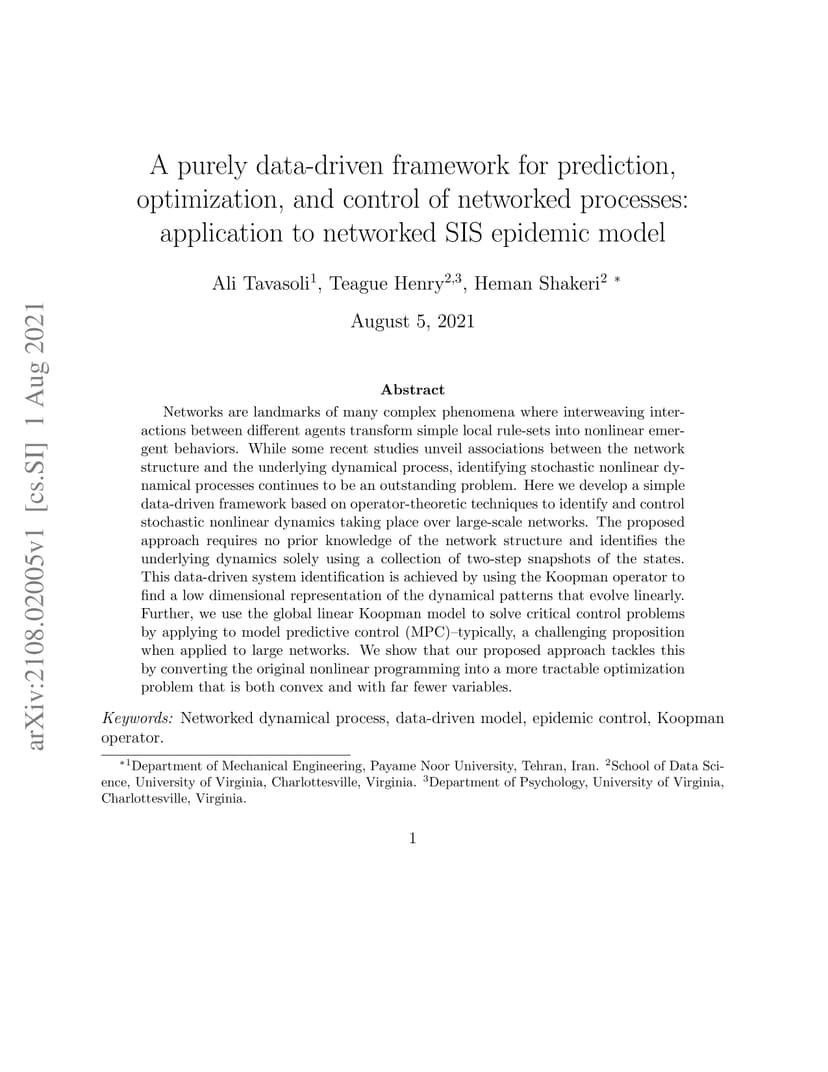 arXiv:2108.02005v1 [cs.SI] 1 Aug 2021

A purely data-driven framework for prediction, optimization, and control of networked processes: application to networked SIS epidemic model

Ali Tavasoli$^1$, Teague Henry$^{2,3}$, Heman Shakeri$^2$ *

August 5, 2021

Abstract

Networks are landmarks of many complex phenomena where interweaving interactions between different agents transform simple local rule-sets into nonlinear emergent behaviors. While some recent studies unveil associations between the network structure and the underlying dynamical process, identifying stochastic nonlinear dynamical processes continues to be an outstanding problem. Here we develop a simple data-driven framework based on operator-theoretic techniques to identify and control stochastic nonlinear dynamics taking place over large-scale networks. The proposed approach requires no prior knowledge of the network structure and identifies the underlying dynamics solely using a collection of two-step snapshots of the states. This data-driven system identification is achieved by using the Koopman operator to find a low dimensional representation of the dynamical patterns that evolve linearly. Further, we use the global linear Koopman model to solve critical control problems by applying to model predictive control (MPC)–typically, a challenging proposition when applied to large networks. We show that our proposed approach tackles this by converting the original nonlinear programming into a more tractable optimization problem that is both convex and with far fewer variables.

Keywords: Networked dynamical process, data-driven model, epidemic control, Koopman operator.

*$^1$Department of Mechanical Engineering, Payame Noor University, Tehran, Iran. $^2$School of Data Science, University of Virginia, Charlottesville, Virginia. $^3$Department of Psychology, University of Virginia, Charlottesville, Virginia.

1